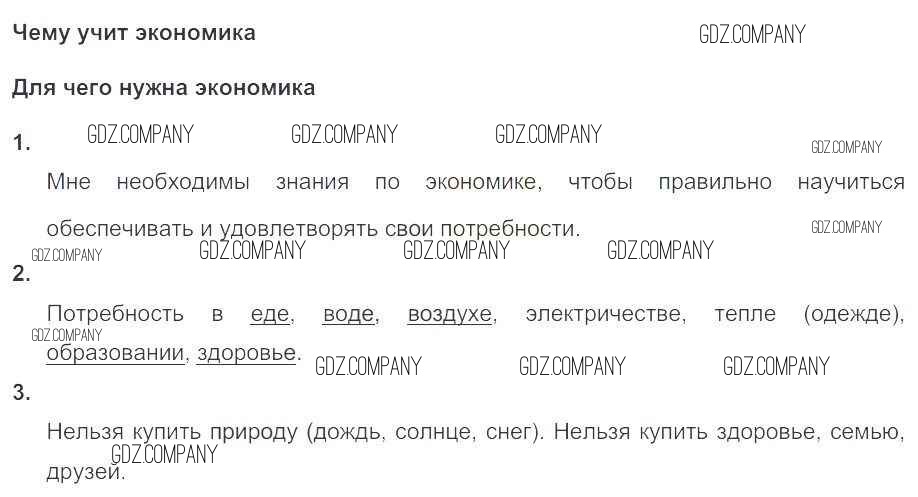 Чему учит экономика

Для чего нужна экономика

1.

Мне необходимы знания по экономике, чтобы правильно научиться обеспечивать и удовлетворять свои потребности.

2.

Потребность в еде, воде, воздухе, электричестве, тепле (одежде), образовании, здоровье.

3.

Нельзя купить природу (дождь, солнце, снег). Нельзя купить здоровье, семью, друзей.

GDZ.COMPANY